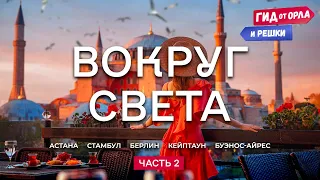 ГИД ОТ ОРЛА И РЕШКИ

ВОКРУГ СВЕТА

АСТАНА СТАМБУЛ БЕРЛИН КЕЙПТАУН БУЭНОС-АЙРЕС

ЧАСТЬ 2